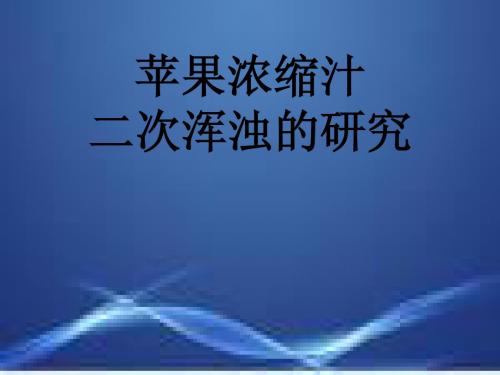 苹果浓缩汁
二次浑浊的研究